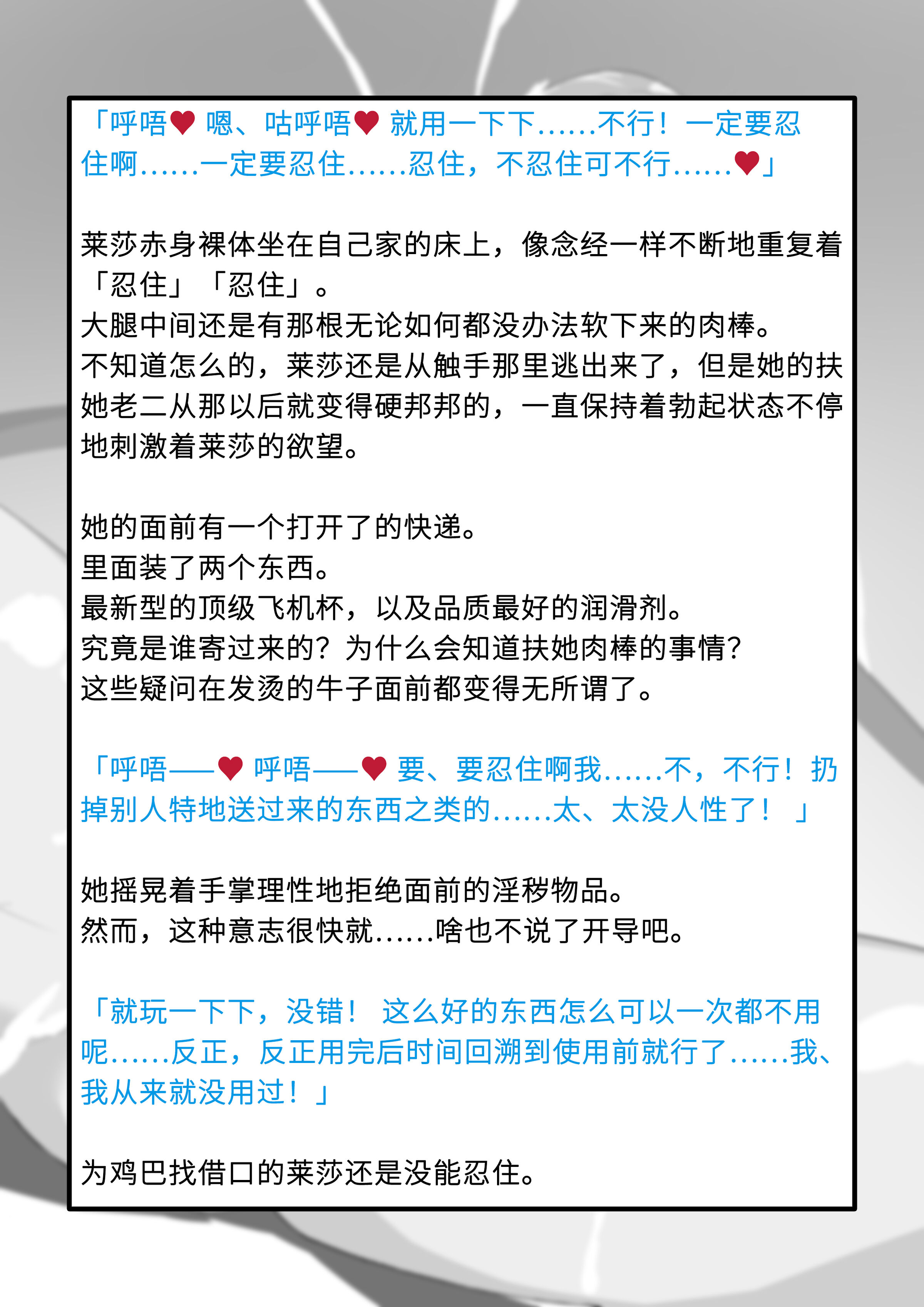 「呼唔♥ 嗯、咕呼唔♥ 就用一下下……不行！一定要忍住啊……一定要忍住……忍住，不忍住可不行……♥」

莱莎赤身裸体坐在自己家的床上，像念经一样不断地重复着「忍住」「忍住」。
大腿中间还是有那根无论如何都没办法软下来的肉棒。
不知道怎么的，莱莎还是从触手那里逃出来了，但是她的扶她老二从那以后就变得硬邦邦的，一直保持着勃起状态不停地刺激着莱莎的欲望。

她的面前有一个打开了的快递。
里面装了两个东西。
最新型的顶级飞机杯，以及品质最好的润滑剂。
究竟是谁寄过来的？为什么会知道扶她肉棒的事情？
这些疑问在发烫的牛子面前都变得无所谓了。

「呼唔——♥ 呼唔——♥ 要、要忍住啊我……不，不行！扔掉别人特地送过来的东西之类的……太、太没人性了！」

她摇晃着手掌理性地拒绝面前的淫秽物品。
然而，这种意志很快就……啥也不说了开导吧。

「就玩一下下，没错！这么好的东西怎么可以一次都不用呢……反正，反正用完后时间回溯到使用前就行了……我、我从来就没用过！」

为鸡巴找借口的莱莎还是没能忍住。